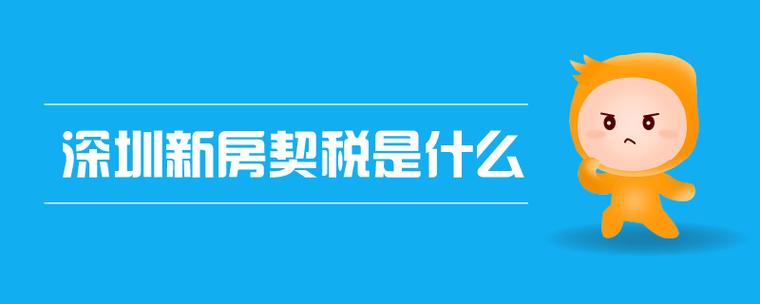 深圳新房契税是什么